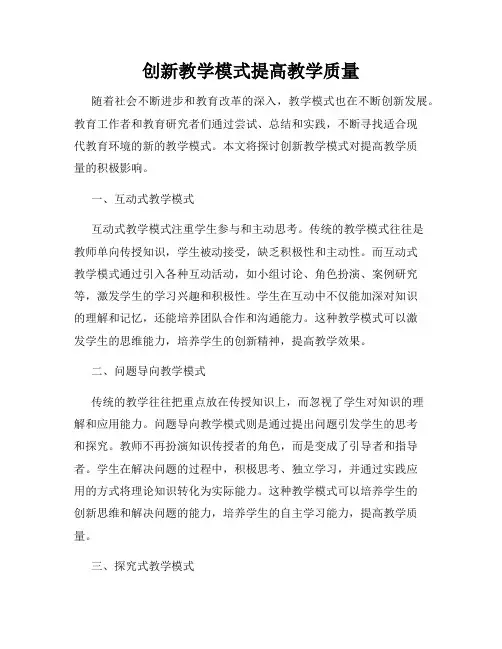 创新教学模式提高教学质量

随着社会不断进步和教育改革的深入，教学模式也在不断创新发展。教育工作者和教育研究者们通过尝试、总结和实践，不断寻找适合现代教育环境的新的教学模式。本文将探讨创新教学模式对提高教学质量的积极影响。

一、互动式教学模式

互动式教学模式注重学生参与和主动思考。传统的教学模式往往是教师单向传授知识，学生被动接受，缺乏积极性和主动性。而互动式教学模式通过引入各种互动活动，如小组讨论、角色扮演、案例研究等，激发学生的学习兴趣和积极性。学生在互动中不仅能加深对知识的理解和记忆，还能培养团队合作和沟通能力。这种教学模式可以激发学生的思维能力，培养学生的创新精神，提高教学效果。

二、问题导向教学模式

传统的教学往往把重点放在传授知识上，而忽视了学生对知识的理解和应用能力。问题导向教学模式则是通过提出问题引发学生的思考和探究。教师不再扮演知识传授者的角色，而是变成了引导者和指导者。学生在解决问题的过程中，积极思考、独立学习，并通过实践应用的方式将理论知识转化为实际能力。这种教学模式可以培养学生的创新思维和解决问题的能力，培养学生的自主学习能力，提高教学质量。

三、探究式教学模式